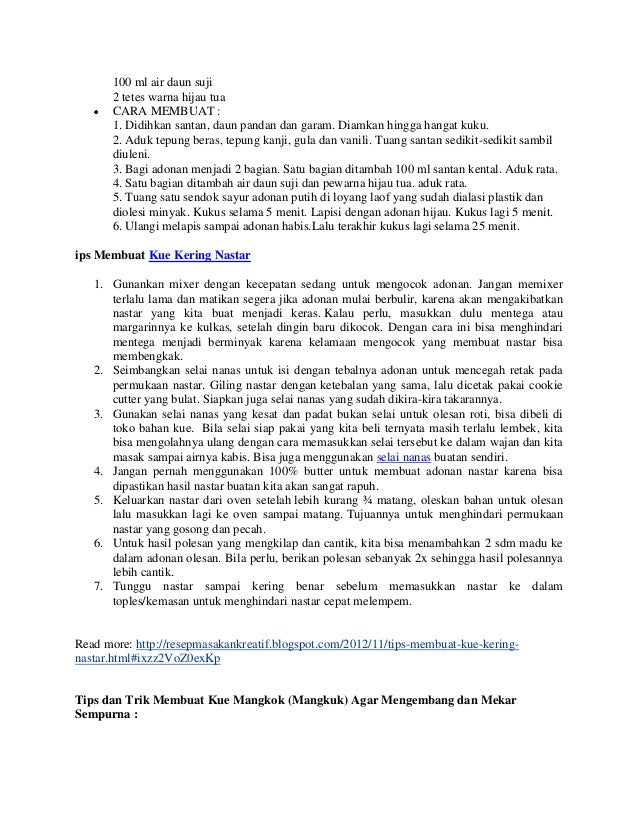 100 ml air daun suji
2 tetes warna hijau tua
• CARA MEMBUAT :
1. Didihkan santan, daun pandan dan garam. Diamkan hingga hangat kuku.
2. Aduk tepung beras, tepung kanji, gula dan vanili. Tuang santan sedikit-sedikit sambil diuleni.
3. Bagi adonan menjadi 2 bagian. Satu bagian ditambah 100 ml santan kental. Aduk rata.
4. Satu bagian ditambah air daun suji dan pewarna hijau tua. aduk rata.
5. Tuang satu sendok sayur adonan putih di loyang laof yang sudah dialasi plastik dan diolesi minyak. Kukus selama 5 menit. Lapisi dengan adonan hijau. Kukus lagi 5 menit.
6. Ulangi melapis sampai adonan habis.Lalu terakhir kukus lagi selama 25 menit.

ips Membuat Kue Kering Nastar

1. Gunankan mixer dengan kecepatan sedang untuk mengocok adonan. Jangan memixer terlalu lama dan matikan segera jika adonan mulai berbulir, karena akan mengakibatkan nastar yang kita buat menjadi keras. Kalau perlu, masukkan dulu mentega atau margarinnya ke kulkas, setelah dingin baru dikocok. Dengan cara ini bisa menghindari mentega menjadi berminyak karena kelamaan mengocok yang membuat nastar bisa membengkak.
2. Seimbangkan selai nanas untuk isi dengan tebalnya adonan untuk mencegah retak pada permukaan nastar. Giling nastar dengan ketebalan yang sama, lalu dicetak pakai cookie cutter yang bulat. Siapkan juga selai nanas yang sudah dikira-kira takarannya.
3. Gunakan selai nanas yang kesat dan padat bukan selai untuk olesan roti, bisa dibeli di toko bahan kue. Bila selai siap pakai yang kita beli ternyata masih terlalu lembek, kita bisa mengolahnya ulang dengan cara memasukkan selai tersebut ke dalam wajan dan kita masak sampai airnya kabis. Bisa juga menggunakan selai nanas buatan sendiri.
4. Jangan pernah menggunakan 100% butter untuk membuat adonan nastar karena bisa dipastikan hasil nastar buatan kita akan sangat rapuh.
5. Keluarkan nastar dari oven setelah lebih kurang ¾ matang, oleskan bahan untuk olesan lalu masukkan lagi ke oven sampai matang. Tujuannya untuk menghindari permukaan nastar yang gosong dan pecah.
6. Untuk hasil polesan yang mengkilap dan cantik, kita bisa menambahkan 2 sdm madu ke dalam adonan olesan. Bila perlu, berikan polesan sebanyak 2x sehingga hasil polesannya lebih cantik.
7. Tunggu nastar sampai kering benar sebelum memasukkan nastar ke dalam toples/kemasan untuk menghindari nastar cepat melempem.

Read more: http://resepmasakankreatif.blogspot.com/2012/11/tips-membuat-kue-kering-nastar.html#ixzz2VoZ0exKp

Tips dan Trik Membuat Kue Mangkok (Mangkuk) Agar Mengembang dan Mekar Sempurna :